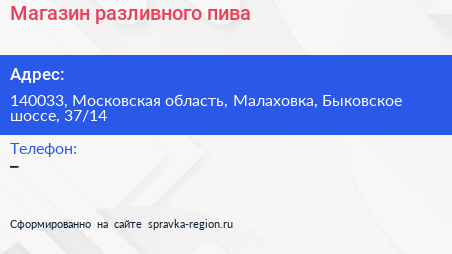 Магазин разливного пива

Адрес:

140033, Московская область, Малаховка, Быковское шоссе, 37/14

Телефон:

–

Сформированно на сайте spravka-region.ru